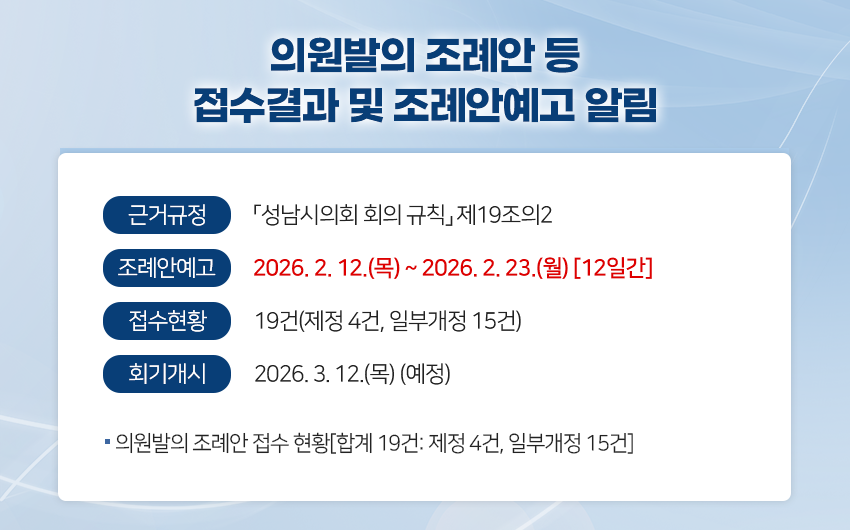 의원발의 조례안 등
접수결과 및 조례안예고 알림

근거규정 「성남시의회 회의 규칙」 제19조의2

조례안예고 2026. 2. 12.(목) ~ 2026. 2. 23.(월) [12일간]

접수현황 19건(제정 4건, 일부개정 15건)

회기개시 2026. 3. 12.(목) (예정)

▪ 의원발의 조례안 접수 현황[합계 19건: 제정 4건, 일부개정 15건]